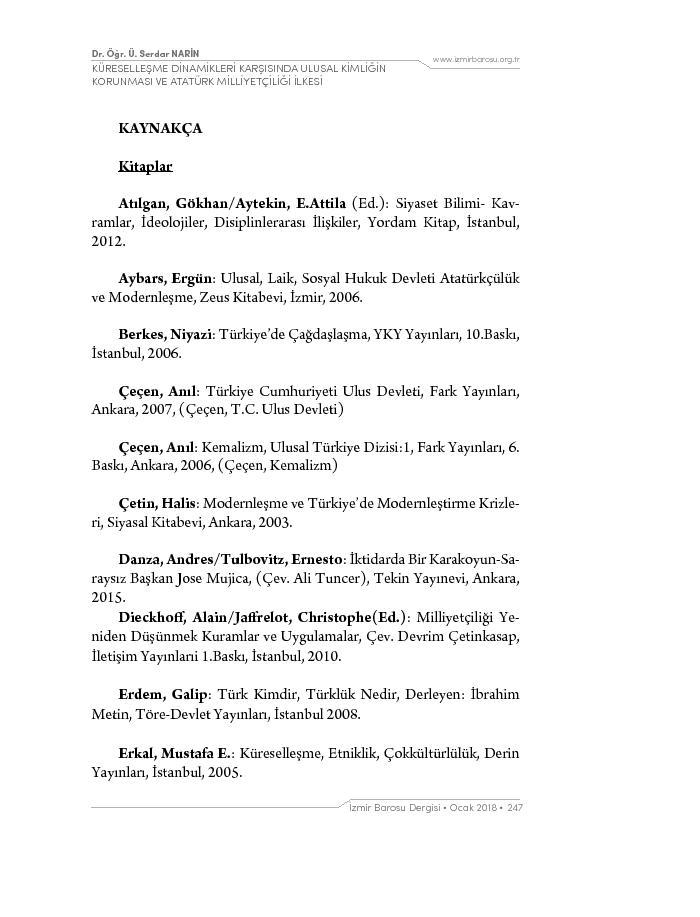 Dr. Öğr. Ü. Serdar NARİN
KÜRESELLEŞME DİNAMİKLERİ KARŞISINDA ULUSAL KİMLİĞİN KORUNMASI VE ATATÜRK MİLLİYETÇİLİĞİ İLKESİ

www.izmirbarosu.org.tr

KAYNAKÇA

Kitaplar

Atılgan, Gökhan/Aytekin, E.Attila (Ed.): Siyaset Bilimi- Kavramlar, İdeolojiler, Disiplinlerarası İlişkiler, Yordam Kitap, İstanbul, 2012.

Aybars, Ergün: Ulusal, Laik, Sosyal Hukuk Devleti Atatürkçülük ve Modernleşme, Zeus Kitabevi, İzmir, 2006.

Berkes, Niyazi: Türkiye'de Çağdaşlaşma, YKY Yayınları, 10.Baskı, İstanbul, 2006.

Çeçen, Anıl: Türkiye Cumhuriyeti Ulus Devleti, Fark Yayınları, Ankara, 2007, (Çeçen, T.C. Ulus Devleti)

Çeçen, Anıl: Kemalizm, Ulusal Türkiye Dizisi:1, Fark Yayınları, 6. Baskı, Ankara, 2006, (Çeçen, Kemalizm)

Çetin, Halis: Modernleşme ve Türkiye'de Modernleştirme Krizleri, Siyasal Kitabevi, Ankara, 2003.

Danza, Andres/Tulbovitz, Ernesto: İktidarda Bir Karakoyun-Saraysız Başkan Jose Mujica, (Çev. Ali Tuncer), Tekin Yayınevi, Ankara, 2015.
Dieckhoff, Alain/Jaffrelot, Christophe(Ed.): Milliyetçiliği Yeniden Düşünmek Kuramlar ve Uygulamalar, Çev. Devrim Çetinkasap, İletişim Yayınlarıi 1.Baskı, İstanbul, 2010.

Erdem, Galip: Türk Kimdir, Türklük Nedir, Derleyen: İbrahim Metin, Töre-Devlet Yayınları, İstanbul 2008.

Erkal, Mustafa E.: Küreselleşme, Etniklik, Çokkültürlülük, Derin Yayınları, İstanbul, 2005.

İzmir Barosu Dergisi • Ocak 2018 • 247